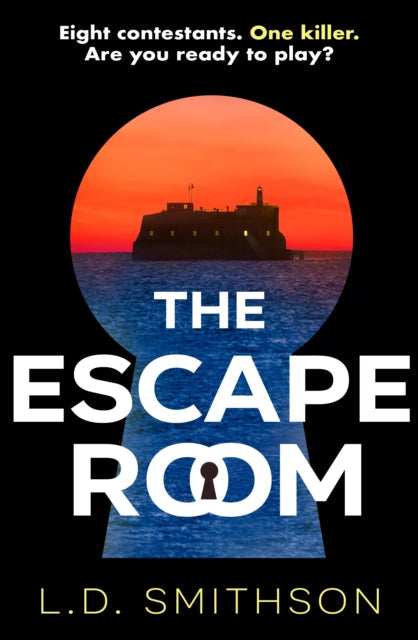 Eight contestants. One killer.
Are you ready to play?

THE
ESCAPE
ROOM

L.D. SMITHSON